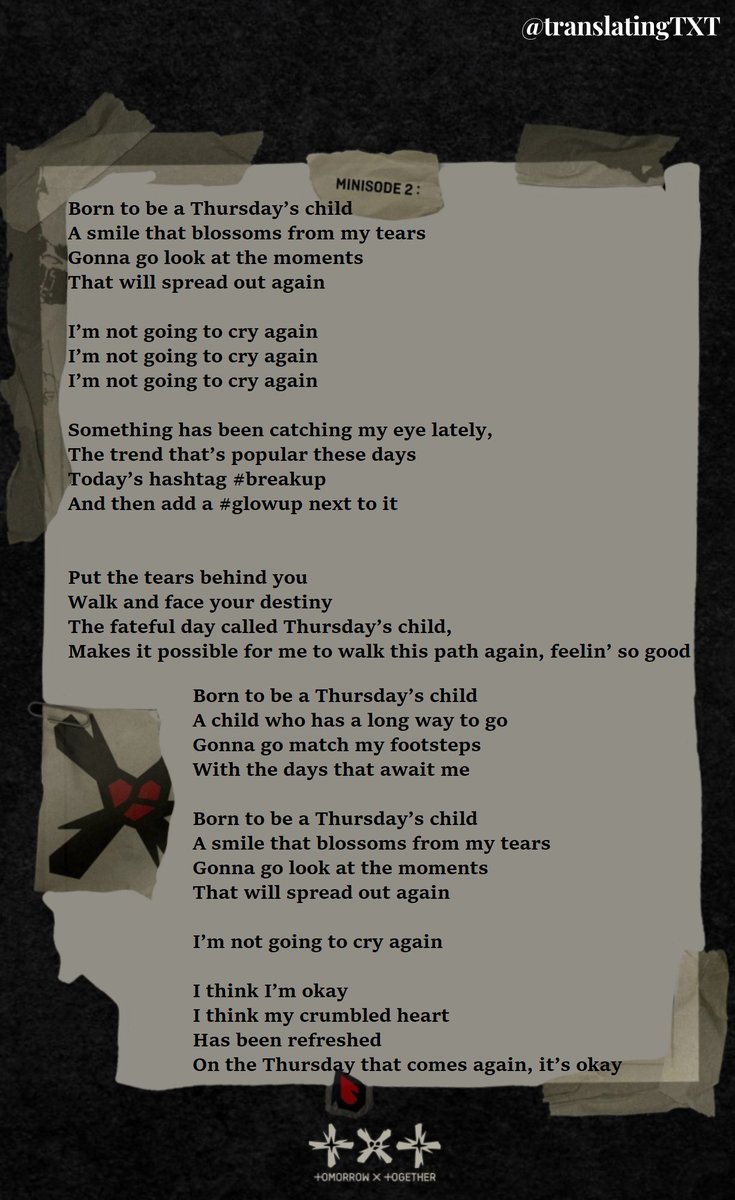 @translatingTXT

MINISODE 2 :

Born to be a Thursday's child
A smile that blossoms from my tears
Gonna go look at the moments
That will spread out again

I'm not going to cry again
I'm not going to cry again
I'm not going to cry again

Something has been catching my eye lately,
The trend that's popular these days
Today's hashtag #breakup
And then add a #glowup next to it

Put the tears behind you
Walk and face your destiny
The fateful day called Thursday's child,
Makes it possible for me to walk this path again, feelin' so good

Born to be a Thursday's child
A child who has a long way to go
Gonna go match my footsteps
With the days that await me

Born to be a Thursday's child
A smile that blossoms from my tears
Gonna go look at the moments
That will spread out again

I'm not going to cry again

I think I'm okay
I think my crumbled heart
Has been refreshed
On the Thursday that comes again, it's okay

TOMORROW X TOGETHER